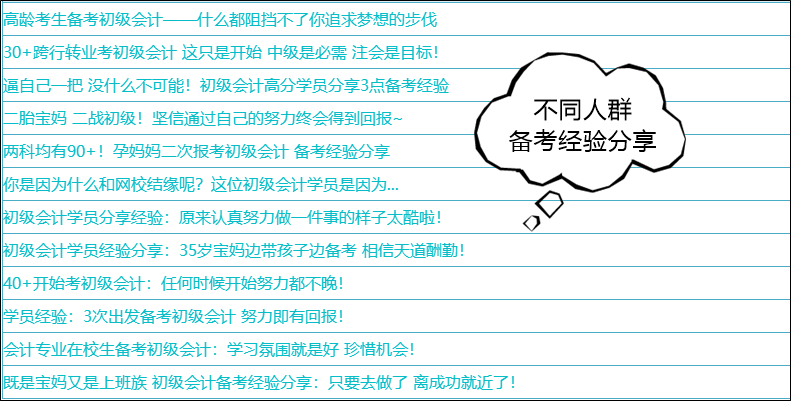 高龄考生备考初级会计——什么都阻挡不了你追求梦想的步伐

30+跨行转业考初级会计 这只是开始 中级是必需 注会是目标！

逼自己一把 没什么不可能！初级会计高分学员分享3点备考经验

二胎宝妈 二战初级！坚信通过自己的努力终会得到回报~

两科均有90+！孕妈妈二次报考初级会计 备考经验分享

你是因为什么和网校结缘呢？这位初级会计学员是因为...

初级会计学员分享经验：原来认真努力做一件事的样子太酷啦！

初级会计学员经验分享：35岁宝妈边带孩子边备考 相信天道酬勤！

40+开始考初级会计：任何时候开始努力都不晚！

学员经验：3次出发备考初级会计 努力即有回报！

会计专业在校生备考初级会计：学习氛围就是好 珍惜机会！

既是宝妈又是上班族 初级会计备考经验分享：只要去做了 离成功就近了！

不同人群
备考经验分享